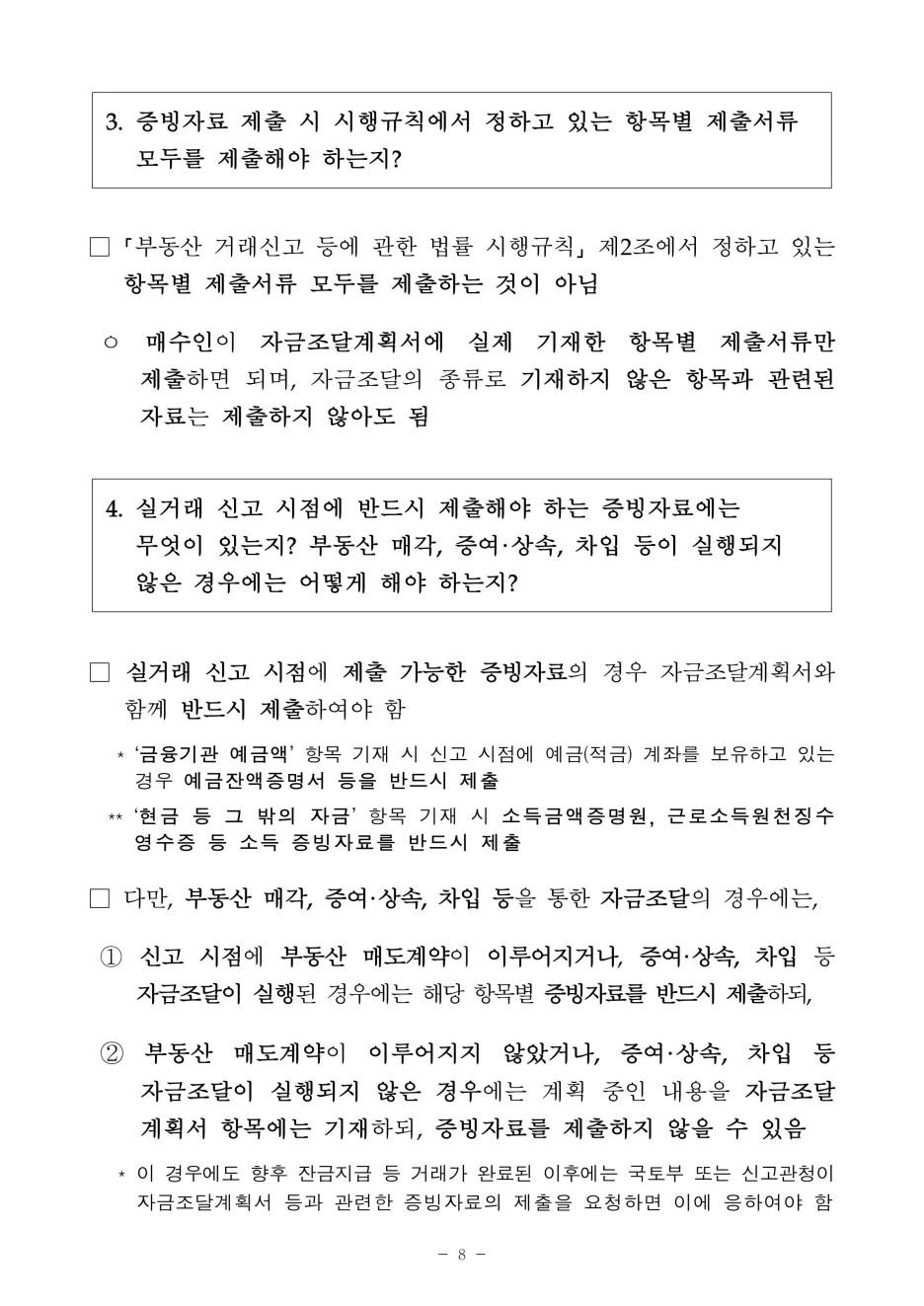 3. 증빙자료 제출 시 시행규칙에서 정하고 있는 항목별 제출서류 모두를 제출해야 하는지?

□ 「부동산 거래신고 등에 관한 법률 시행규칙」 제2조에서 정하고 있는 항목별 제출서류 모두를 제출하는 것이 아님

○ 매수인이 자금조달계획서에 실제 기재한 항목별 제출서류만 제출하면 되며, 자금조달의 종류로 기재하지 않은 항목과 관련된 자료는 제출하지 않아도 됨

4. 실거래 신고 시점에 반드시 제출해야 하는 증빙자료에는 무엇이 있는지? 부동산 매각, 증여·상속, 차입 등이 실행되지 않은 경우에는 어떻게 해야 하는지?

□ 실거래 신고 시점에 제출 가능한 증빙자료의 경우 자금조달계획서와 함께 반드시 제출하여야 함

* '금융기관 예금액' 항목 기재 시 신고 시점에 예금(적금) 계좌를 보유하고 있는 경우 예금잔액증명서 등을 반드시 제출

** '현금 등 그 밖의 자금' 항목 기재 시 소득금액증명원, 근로소득원천징수 영수증 등 소득 증빙자료를 반드시 제출

□ 다만, 부동산 매각, 증여·상속, 차입 등을 통한 자금조달의 경우에는,

① 신고 시점에 부동산 매도계약이 이루어지거나, 증여·상속, 차입 등 자금조달이 실행된 경우에는 해당 항목별 증빙자료를 반드시 제출하되,

② 부동산 매도계약이 이루어지지 않았거나, 증여·상속, 차입 등 자금조달이 실행되지 않은 경우에는 계획 중인 내용을 자금조달 계획서 항목에는 기재하되, 증빙자료를 제출하지 않을 수 있음

* 이 경우에도 향후 잔금지급 등 거래가 완료된 이후에는 국토부 또는 신고관청이 자금조달계획서 등과 관련한 증빙자료의 제출을 요청하면 이에 응하여야 함

- 8 -